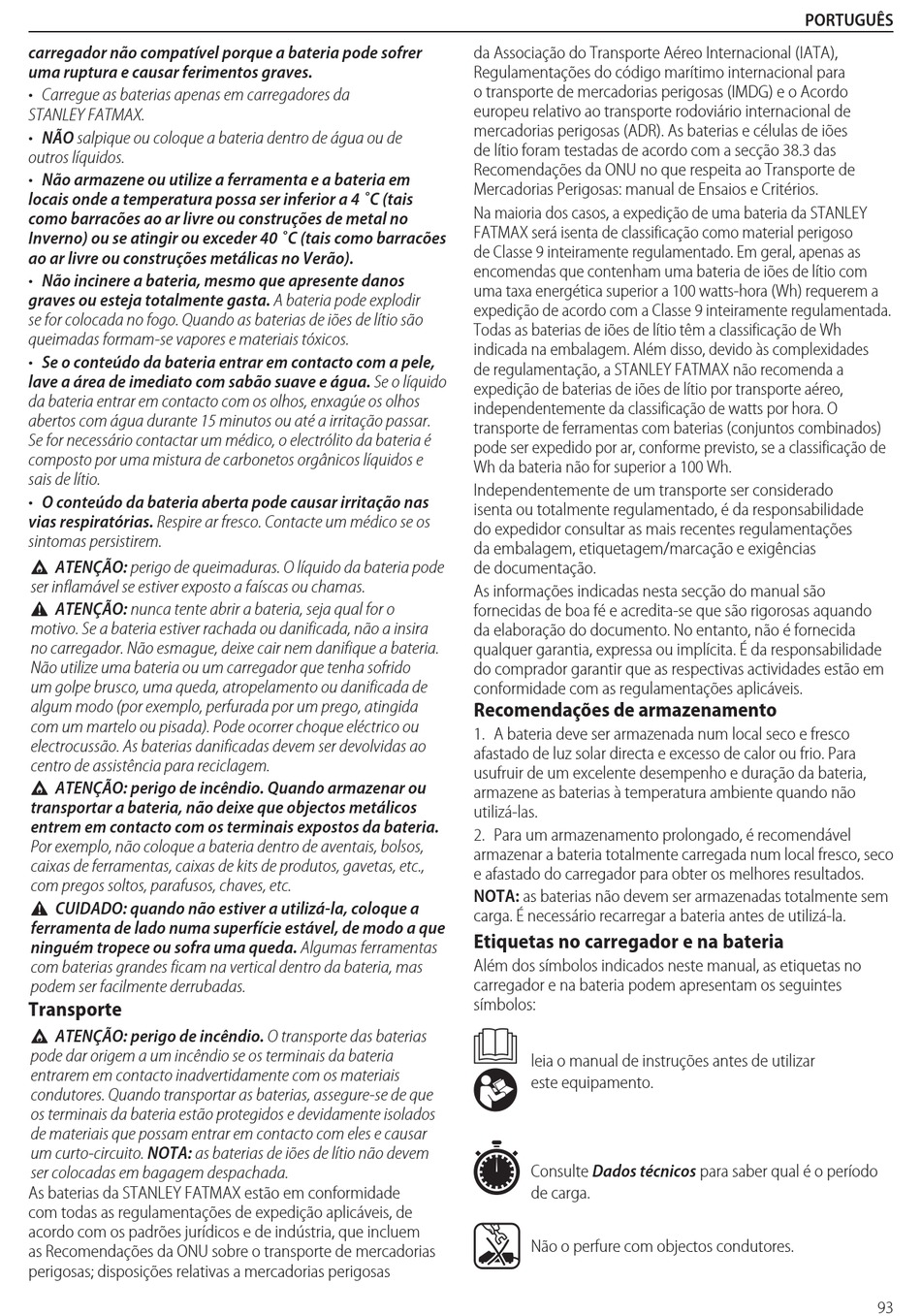 PORTUGUÊS

carregador não compatível porque a bateria pode sofrer uma ruptura e causar ferimentos graves.

• Carregue as baterias apenas em carregadores da STANLEY FATMAX.

• NÃO salpique ou coloque a bateria dentro de água ou de outros líquidos.

• Não armazene ou utilize a ferramenta e a bateria em locais onde a temperatura possa ser inferior a 4 ˚C (tais como barracões ao ar livre ou construções de metal no Inverno) ou se atingir ou exceder 40 ˚C (tais como barracões ao ar livre ou construções metálicas no Verão).

• Não incinere a bateria, mesmo que apresente danos graves ou esteja totalmente gasta. A bateria pode explodir se for colocada no fogo. Quando as baterias de iões de lítio são queimadas formam-se vapores e materiais tóxicos.

• Se o conteúdo da bateria entrar em contacto com a pele, lave a área de imediato com sabão suave e água. Se o líquido da bateria entrar em contacto com os olhos, enxagúe os olhos abertos com água durante 15 minutos ou até a irritação passar. Se for necessário contactar um médico, o electrólito da bateria é composto por uma mistura de carbonetos orgânicos líquidos e sais de lítio.

• O conteúdo da bateria aberta pode causar irritação nas vias respiratórias. Respire ar fresco. Contacte um médico se os sintomas persistirem.

ATENÇÃO: perigo de queimaduras. O líquido da bateria pode ser inflamável se estiver exposto a faíscas ou chamas.

ATENÇÃO: nunca tente abrir a bateria, seja qual for o motivo. Se a bateria estiver rachada ou danificada, não a insira no carregador. Não esmague, deixe cair nem danifique a bateria. Não utilize uma bateria ou um carregador que tenha sofrido um golpe brusco, uma queda, atropelamento ou danificada de algum modo (por exemplo, perfurada por um prego, atingida com um martelo ou pisada). Pode ocorrer choque eléctrico ou electrocussão. As baterias danificadas devem ser devolvidas ao centro de assistência para reciclagem.

ATENÇÃO: perigo de incêndio. Quando armazenar ou transportar a bateria, não deixe que objectos metálicos entrem em contacto com os terminais expostos da bateria. Por exemplo, não coloque a bateria dentro de aventais, bolsos, caixas de ferramentas, caixas de kits de produtos, gavetas, etc., com pregos soltos, parafusos, chaves, etc.

CUIDADO: quando não estiver a utilizá-la, coloque a ferramenta de lado numa superfície estável, de modo a que ninguém tropece ou sofra uma queda. Algumas ferramentas com baterias grandes ficam na vertical dentro da bateria, mas podem ser facilmente derrubadas.

Transporte

ATENÇÃO: perigo de incêndio. O transporte das baterias pode dar origem a um incêndio se os terminais da bateria entrarem em contacto inadvertidamente com os materiais condutores. Quando transportar as baterias, assegure-se de que os terminais da bateria estão protegidos e devidamente isolados de materiais que possam entrar em contacto com eles e causar um curto-circuito. NOTA: as baterias de iões de lítio não devem ser colocadas em bagagem despachada.

As baterias da STANLEY FATMAX estão em conformidade com todas as regulamentações de expedição aplicáveis, de acordo com os padrões jurídicos e de indústria, que incluem as Recomendações da ONU sobre o transporte de mercadorias perigosas; disposições relativas a mercadorias perigosas da Associação do Transporte Aéreo Internacional (IATA), Regulamentações do código marítimo internacional para o transporte de mercadorias perigosas (IMDG) e o Acordo europeu relativo ao transporte rodoviário internacional de mercadorias perigosas (ADR). As baterias e células de iões de lítio foram testadas de acordo com a secção 38.3 das Recomendações da ONU no que respeita ao Transporte de Mercadorias Perigosas: manual de Ensaios e Critérios.

Na maioria dos casos, a expedição de uma bateria da STANLEY FATMAX será isenta de classificação como material perigoso de Classe 9 inteiramente regulamentado. Em geral, apenas as encomendas que contenham uma bateria de iões de lítio com uma taxa energética superior a 100 watts-hora (Wh) requerem a expedição de acordo com a Classe 9 inteiramente regulamentada. Todas as baterias de iões de lítio têm a classificação de Wh indicada na embalagem. Além disso, devido às complexidades de regulamentação, a STANLEY FATMAX não recomenda a expedição de baterias de iões de lítio por transporte aéreo, independentemente da classificação de watts por hora. O transporte de ferramentas com baterias (conjuntos combinados) pode ser expedido por ar, conforme previsto, se a classificação de Wh da bateria não for superior a 100 Wh.

Independentemente de um transporte ser considerado isenta ou totalmente regulamentado, é da responsabilidade do expedidor consultar as mais recentes regulamentações da embalagem, etiquetagem/marcação e exigências de documentação.

As informações indicadas nesta secção do manual são fornecidas de boa fé e acredita-se que são rigorosas aquando da elaboração do documento. No entanto, não é fornecida qualquer garantia, expressa ou implícita. É da responsabilidade do comprador garantir que as respectivas actividades estão em conformidade com as regulamentações aplicáveis.

Recomendações de armazenamento

1. A bateria deve ser armazenada num local seco e fresco afastado de luz solar directa e excesso de calor ou frio. Para usufruir de um excelente desempenho e duração da bateria, armazene as baterias à temperatura ambiente quando não utilizá-las.

2. Para um armazenamento prolongado, é recomendável armazenar a bateria totalmente carregada num local fresco, seco e afastado do carregador para obter os melhores resultados.

NOTA: as baterias não devem ser armazenadas totalmente sem carga. É necessário recarregar a bateria antes de utilizá-la.

Etiquetas no carregador e na bateria

Além dos símbolos indicados neste manual, as etiquetas no carregador e na bateria podem apresentam os seguintes símbolos:

leia o manual de instruções antes de utilizar este equipamento.

Consulte Dados técnicos para saber qual é o período de carga.

Não o perfure com objectos condutores.

93